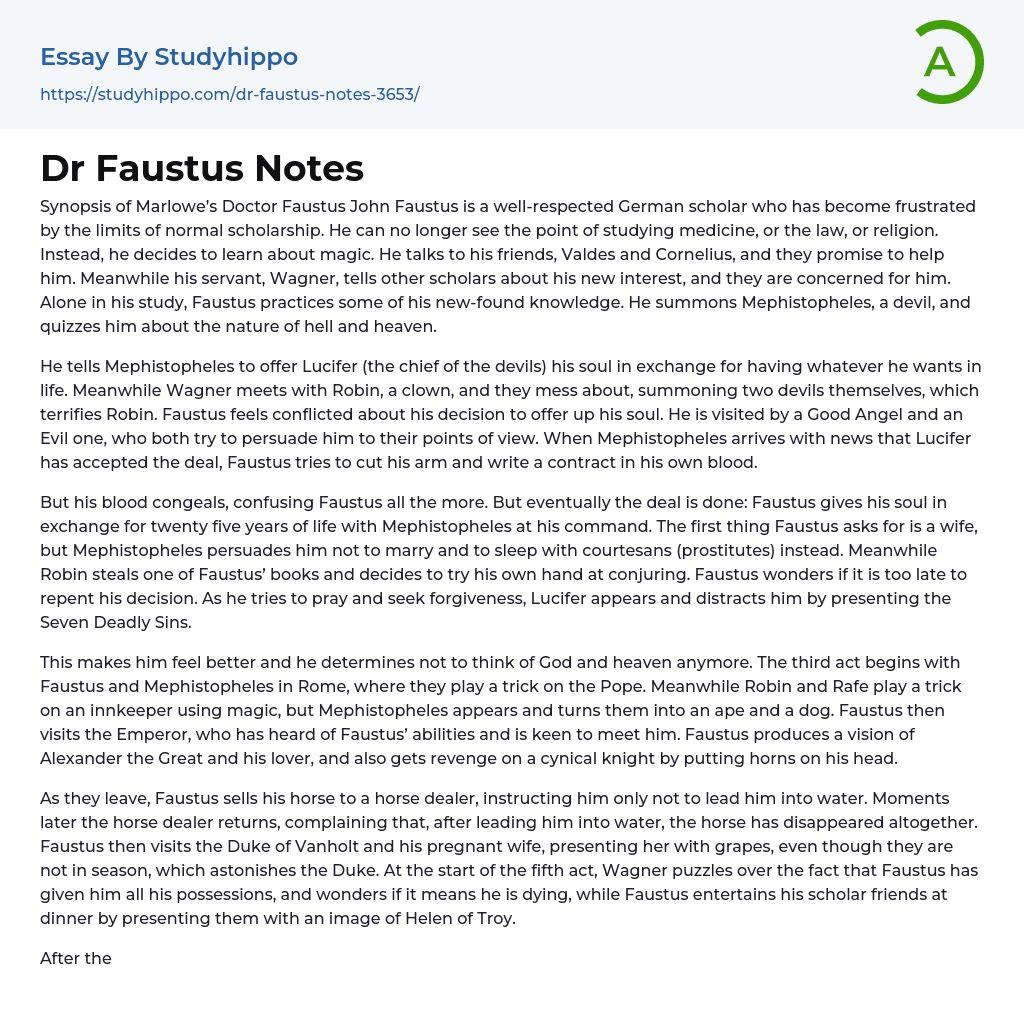 Essay By Studyhippo

https://studyhippo.com/dr-faustus-notes-3653/

A

Dr Faustus Notes

Synopsis of Marlowe's Doctor Faustus John Faustus is a well-respected German scholar who has become frustrated by the limits of normal scholarship. He can no longer see the point of studying medicine, or the law, or religion. Instead, he decides to learn about magic. He talks to his friends, Valdes and Cornelius, and they promise to help him. Meanwhile his servant, Wagner, tells other scholars about his new interest, and they are concerned for him. Alone in his study, Faustus practices some of his new-found knowledge. He summons Mephistopheles, a devil, and quizzes him about the nature of hell and heaven.

He tells Mephistopheles to offer Lucifer (the chief of the devils) his soul in exchange for having whatever he wants in life. Meanwhile Wagner meets with Robin, a clown, and they mess about, summoning two devils themselves, which terrifies Robin. Faustus feels conflicted about his decision to offer up his soul. He is visited by a Good Angel and an Evil one, who both try to persuade him to their points of view. When Mephistopheles arrives with news that Lucifer has accepted the deal, Faustus tries to cut his arm and write a contract in his own blood.

But his blood congeals, confusing Faustus all the more. But eventually the deal is done: Faustus gives his soul in exchange for twenty five years of life with Mephistopheles at his command. The first thing Faustus asks for is a wife, but Mephistopheles persuades him not to marry and to sleep with courtesans (prostitutes) instead. Meanwhile Robin steals one of Faustus' books and decides to try his own hand at conjuring. Faustus wonders if it is too late to repent his decision. As he tries to pray and seek forgiveness, Lucifer appears and distracts him by presenting the Seven Deadly Sins.

This makes him feel better and he determines not to think of God and heaven anymore. The third act begins with Faustus and Mephistopheles in Rome, where they play a trick on the Pope. Meanwhile Robin and Rafe play a trick on an innkeeper using magic, but Mephistopheles appears and turns them into an ape and a dog. Faustus then visits the Emperor, who has heard of Faustus' abilities and is keen to meet him. Faustus produces a vision of Alexander the Great and his lover, and also gets revenge on a cynical knight by putting horns on his head.

As they leave, Faustus sells his horse to a horse dealer, instructing him only not to lead him into water. Moments later the horse dealer returns, complaining that, after leading him into water, the horse has disappeared altogether. Faustus then visits the Duke of Vanholt and his pregnant wife, presenting her with grapes, even though they are not in season, which astonishes the Duke. At the start of the fifth act, Wagner puzzles over the fact that Faustus has given him all his possessions, and wonders if it means he is dying, while Faustus entertains his scholar friends at dinner by presenting them with an image of Helen of Troy.

After the